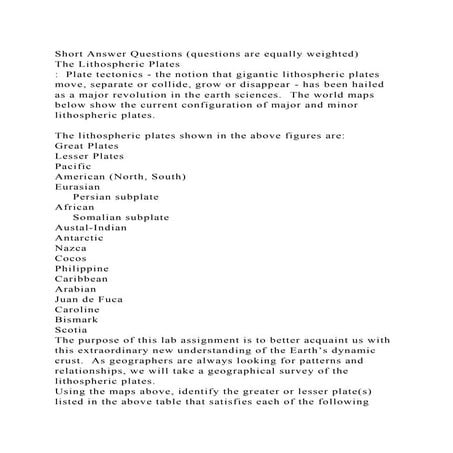 Short Answer Questions (questions are equally weighted)
The Lithospheric Plates
: Plate tectonics - the notion that gigantic lithospheric plates move, separate or collide, grow or disappear - has been hailed as a major revolution in the earth sciences. The world maps below show the current configuration of major and minor lithospheric plates.

The lithospheric plates shown in the above figures are:
Great Plates
Lesser Plates
Pacific
American (North, South)
Eurasian
Persian subplate
African
Somalian subplate
Austal-Indian
Antarctic
Nazca
Cocos
Philippine
Caribbean
Arabian
Juan de Fuca
Caroline
Bismark
Scotia
The purpose of this lab assignment is to better acquaint us with this extraordinary new understanding of the Earth's dynamic crust. As geographers are always looking for patterns and relationships, we will take a geographical survey of the lithospheric plates.
Using the maps above, identify the greater or lesser plate(s) listed in the above table that satisfies each of the following